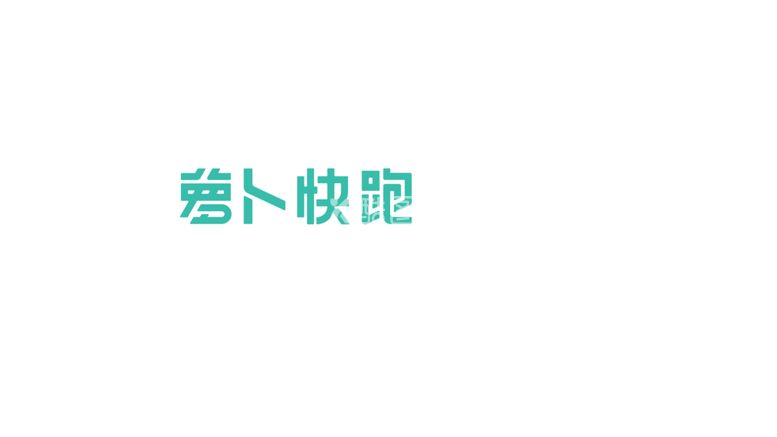 萝卜快跑